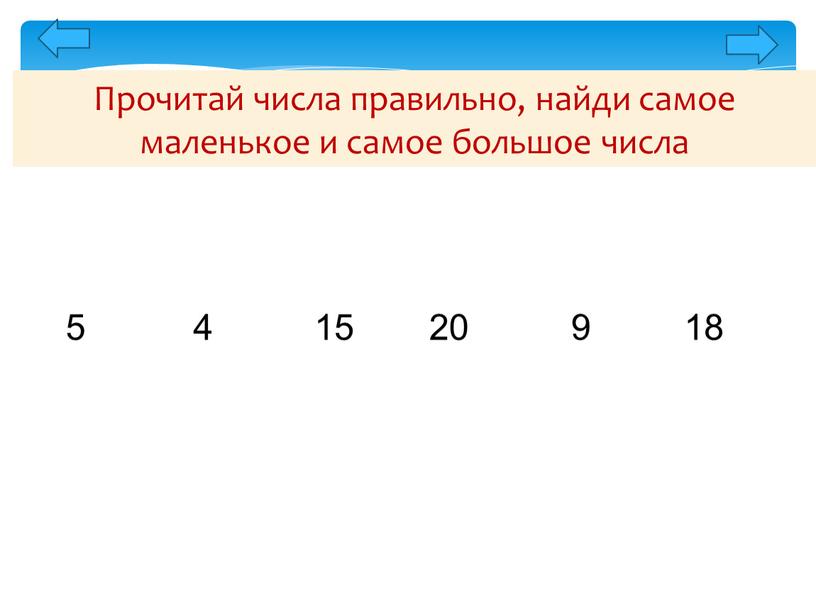 Прочитай числа правильно, найди самое маленькое и самое большое числа

5 4 15 20 9 18